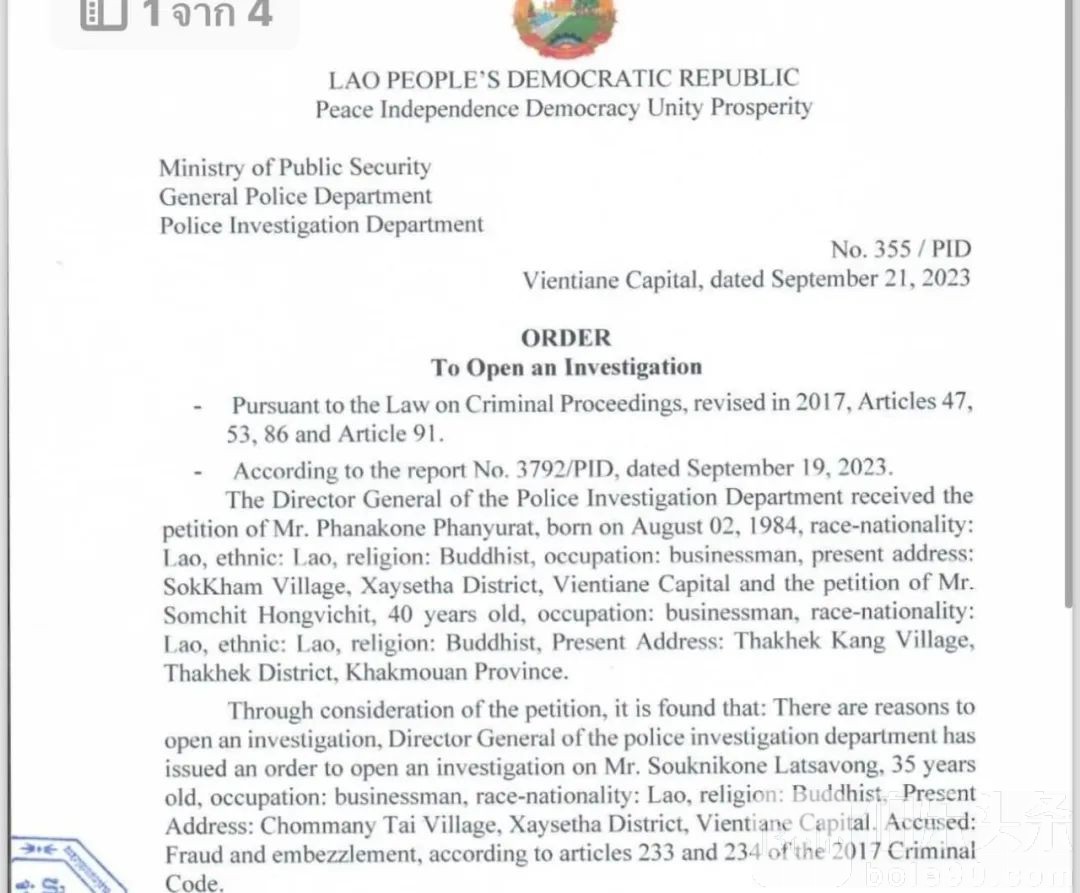 1 จาก 4

LAO PEOPLE'S DEMOCRATIC REPUBLIC
Peace Independence Democracy Unity Prosperity

Ministry of Public Security
General Police Department
Police Investigation Department

No. 355 / PID
Vientiane Capital, dated September 21, 2023

ORDER
To Open an Investigation

- Pursuant to the Law on Criminal Proceedings, revised in 2017, Articles 47, 53, 86 and Article 91.

- According to the report No. 3792/PID, dated September 19, 2023.

The Director General of the Police Investigation Department received the petition of Mr. Phanakone Phanyurat, born on August 02, 1984, race-nationality: Lao, ethnic: Lao, religion: Buddhist, occupation: businessman, present address: SokKham Village, Xaysetha District, Vientiane Capital and the petition of Mr. Somchit Hongvichit, 40 years old, occupation: businessman, race-nationality: Lao, ethnic: Lao, religion: Buddhist, Present Address: Thakhek Kang Village, Thakhek District, Khakmouan Province.

Through consideration of the petition, it is found that: There are reasons to open an investigation, Director General of the police investigation department has issued an order to open an investigation on Mr. Souknikone Latsavong, 35 years old, occupation: businessman, race-nationality: Lao, religion: Buddhist, Present Address: Chommany Tai Village, Xaysetha District, Vientiane Capital. Accused: Fraud and embezzlement, according to articles 233 and 234 of the 2017 Criminal Code.